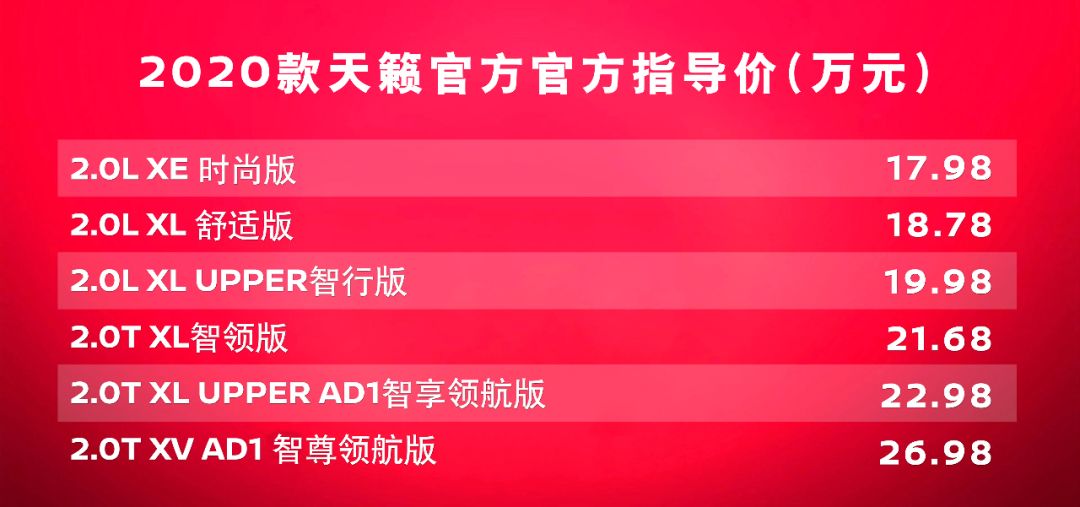 2020款天籁官方官方指导价(万元)

| | |
|---|---|
| 2.0L XE 时尚版 | 17.98 |
| 2.0L XL 舒适版 | 18.78 |
| 2.0L XL UPPER智行版 | 19.98 |
| 2.0T XL智领版 | 21.68 |
| 2.0T XL UPPER AD1智享领航版 | 22.98 |
| 2.0T XV AD1 智尊领航版 | 26.98 |